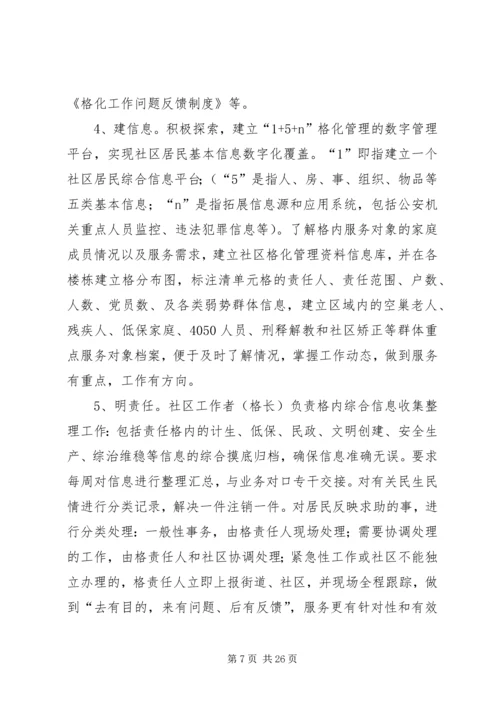 《格化工作问题反馈制度》等。

4、建信息。积极探索，建立“1+5+n”格化管理的数字管理平台，实现社区居民基本信息数字化覆盖。“1”即指建立一个社区居民综合信息平台;（“5”是指人、房、事、组织、物品等五类基本信息；“n”是指拓展信息源和应用系统，包括公安机关重点人员监控、违法犯罪信息等）。了解格内服务对象的家庭成员情况以及服务需求，建立社区格化管理资料信息库，并在各楼栋建立格分布图，标注清单元格的责任人、责任范围、户数、人数、党员数、及各类弱势群体信息，建立区域内的空巢老人、残疾人、低保家庭、4050人员、刑释解教和社区矫正等群体重点服务对象档案，便于及时了解情况，掌握工作动态，做到服务有重点，工作有方向。

5、明责任。社区工作者（格长）负责格内综合信息收集整理工作：包括责任格内的计生、低保、民政、文明创建、安全生产、综治维稳等信息的综合摸底归档，确保信息准确无误。要求每周对信息进行整理汇总，与业务对口专干交接。对有关民生民情进行分类记录，解决一件注销一件。对居民反映求助的事，进行分类处理：一般性事务，由格责任人现场处理；需要协调处理的工作，由格责任人和社区协调处理；紧急性工作或社区不能独立办理的，格责任人立即上报街道、社区，并现场全程跟踪，做到“去有目的，来有问题、后有反馈”，服务更有针对性和有效

第7页 共26页